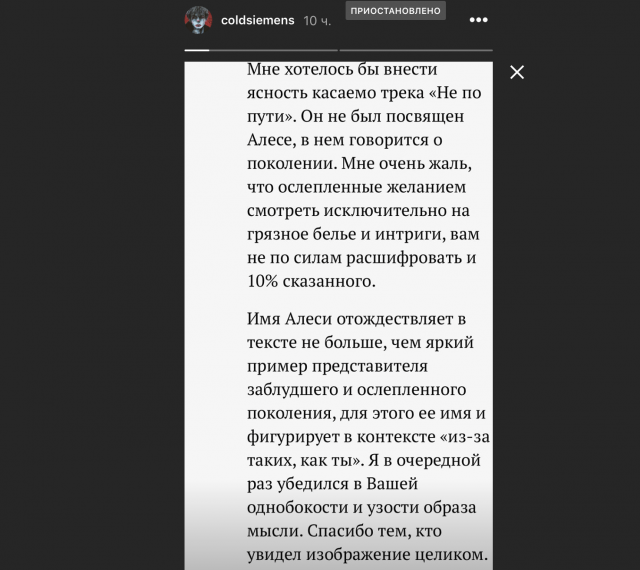 coldsiemens 10 ч.

ПРИОСТАНОВЛЕНО

Мне хотелось бы внести ясность касаемо трека «Не по пути». Он не был посвящен Алесе, в нем говорится о поколении. Мне очень жаль, что ослепленные желанием смотреть исключительно на грязное белье и интриги, вам не по силам расшифровать и 10% сказанного.

Имя Алеси отождествляет в тексте не больше, чем яркий пример представителя заблудшего и ослепленного поколения, для этого ее имя и фигурирует в контексте «из-за таких, как ты». Я в очередной раз убедился в Вашей однобокости и узости образа мысли. Спасибо тем, кто увидел изображение целиком.